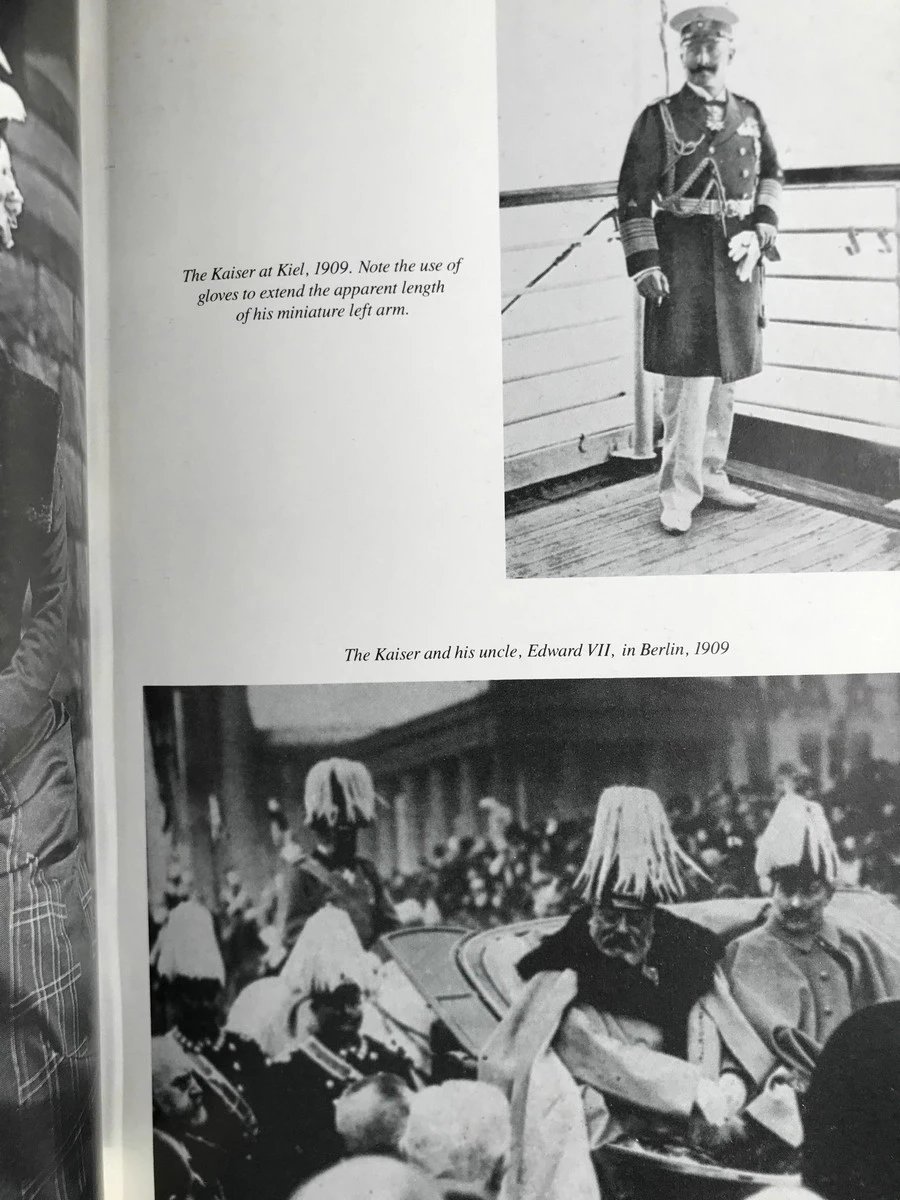 The Kaiser at Kiel, 1909. Note the use of gloves to extend the apparent length of his miniature left arm.

The Kaiser and his uncle, Edward VII, in Berlin, 1909